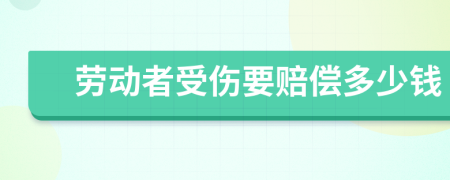 劳动者受伤要赔偿多少钱